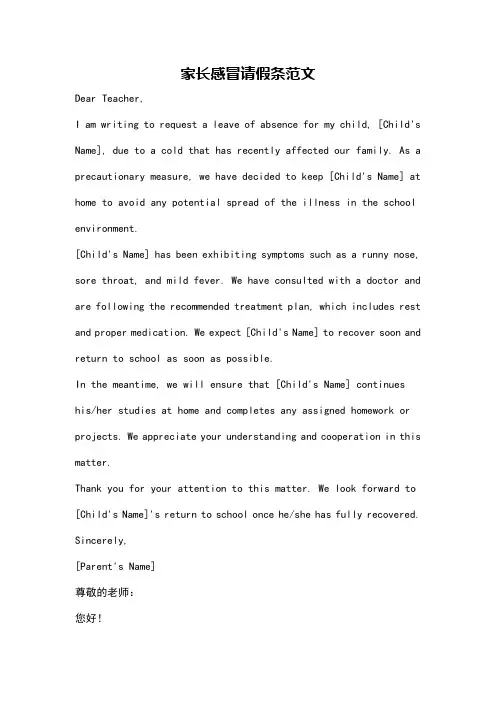 家长感冒请假条范文

Dear Teacher,

I am writing to request a leave of absence for my child, [Child's Name], due to a cold that has recently affected our family. As a precautionary measure, we have decided to keep [Child's Name] at home to avoid any potential spread of the illness in the school environment.

[Child's Name] has been exhibiting symptoms such as a runny nose, sore throat, and mild fever. We have consulted with a doctor and are following the recommended treatment plan, which includes rest and proper medication. We expect [Child's Name] to recover soon and return to school as soon as possible.

In the meantime, we will ensure that [Child's Name] continues his/her studies at home and completes any assigned homework or projects. We appreciate your understanding and cooperation in this matter.

Thank you for your attention to this matter. We look forward to [Child's Name]'s return to school once he/she has fully recovered.

Sincerely,

[Parent's Name]

尊敬的老师：

您好！